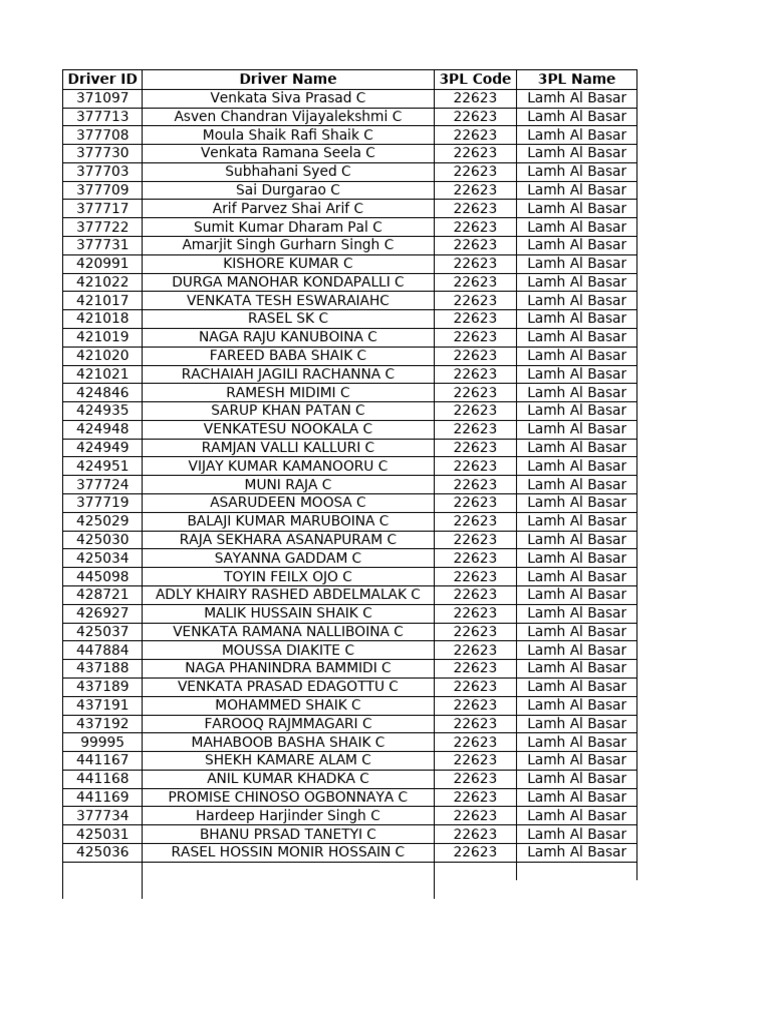 | Driver ID | Driver Name | 3PL Code | 3PL Name |
|---|---|---|---|
| 371097 | Venkata Siva Prasad C | 22623 | Lamh Al Basar |
| 377713 | Asven Chandran Vijayalekshmi C | 22623 | Lamh Al Basar |
| 377708 | Moula Shaik Rafi Shaik C | 22623 | Lamh Al Basar |
| 377730 | Venkata Ramana Seela C | 22623 | Lamh Al Basar |
| 377703 | Subhahani Syed C | 22623 | Lamh Al Basar |
| 377709 | Sai Durgarao C | 22623 | Lamh Al Basar |
| 377717 | Arif Parvez Shai Arif C | 22623 | Lamh Al Basar |
| 377722 | Sumit Kumar Dharam Pal C | 22623 | Lamh Al Basar |
| 377731 | Amarjit Singh Gurharn Singh C | 22623 | Lamh Al Basar |
| 420991 | KISHORE KUMAR C | 22623 | Lamh Al Basar |
| 421022 | DURGA MANOHAR KONDAPALLI C | 22623 | Lamh Al Basar |
| 421017 | VENKATA TESH ESWARAIAHC | 22623 | Lamh Al Basar |
| 421018 | RASEL SK C | 22623 | Lamh Al Basar |
| 421019 | NAGA RAJU KANUBOINA C | 22623 | Lamh Al Basar |
| 421020 | FAREED BABA SHAIK C | 22623 | Lamh Al Basar |
| 421021 | RACHAIAH JAGILI RACHANNA C | 22623 | Lamh Al Basar |
| 424846 | RAMESH MIDIMI C | 22623 | Lamh Al Basar |
| 424935 | SARUP KHAN PATAN C | 22623 | Lamh Al Basar |
| 424948 | VENKATESU NOOKALA C | 22623 | Lamh Al Basar |
| 424949 | RAMJAN VALLI KALLURI C | 22623 | Lamh Al Basar |
| 424951 | VIJAY KUMAR KAMANOORU C | 22623 | Lamh Al Basar |
| 377724 | MUNI RAJA C | 22623 | Lamh Al Basar |
| 377719 | ASARUDEEN MOOSA C | 22623 | Lamh Al Basar |
| 425029 | BALAJI KUMAR MARUBOINA C | 22623 | Lamh Al Basar |
| 425030 | RAJA SEKHARA ASANAPURAM C | 22623 | Lamh Al Basar |
| 425034 | SAYANNA GADDAM C | 22623 | Lamh Al Basar |
| 445098 | TOYIN FEILX OJO C | 22623 | Lamh Al Basar |
| 428721 | ADLY KHAIRY RASHED ABDELMALAK C | 22623 | Lamh Al Basar |
| 426927 | MALIK HUSSAIN SHAIK C | 22623 | Lamh Al Basar |
| 425037 | VENKATA RAMANA NALLIBOINA C | 22623 | Lamh Al Basar |
| 447884 | MOUSSA DIAKITE C | 22623 | Lamh Al Basar |
| 437188 | NAGA PHANINDRA BAMMIDI C | 22623 | Lamh Al Basar |
| 437189 | VENKATA PRASAD EDAGOTTU C | 22623 | Lamh Al Basar |
| 437191 | MOHAMMED SHAIK C | 22623 | Lamh Al Basar |
| 437192 | FAROOQ RAJMMAGARI C | 22623 | Lamh Al Basar |
| 99995 | MAHABOOB BASHA SHAIK C | 22623 | Lamh Al Basar |
| 441167 | SHEKH KAMARE ALAM C | 22623 | Lamh Al Basar |
| 441168 | ANIL KUMAR KHADKA C | 22623 | Lamh Al Basar |
| 441169 | PROMISE CHINOSO OGBONNAYA C | 22623 | Lamh Al Basar |
| 377734 | Hardeep Harjinder Singh C | 22623 | Lamh Al Basar |
| 425031 | BHANU PRSAD TANETYI C | 22623 | Lamh Al Basar |
| 425036 | RASEL HOSSIN MONIR HOSSAIN C | 22623 | Lamh Al Basar |